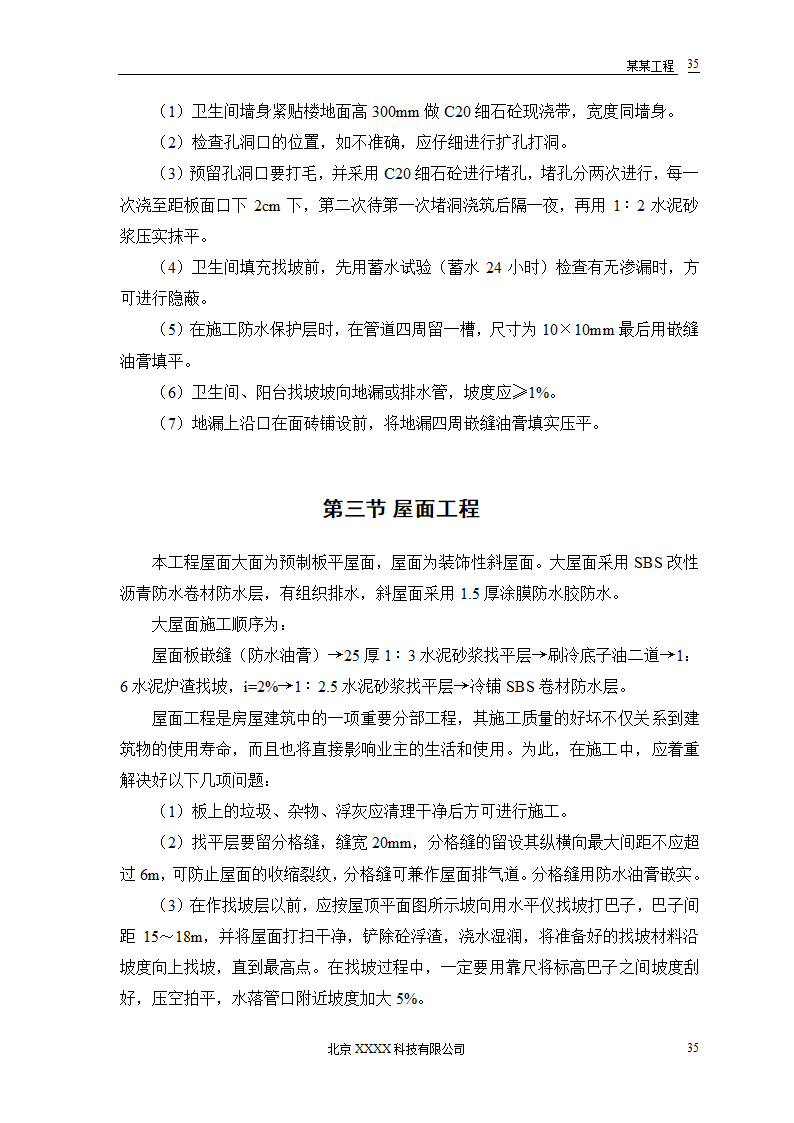 某某工程 35

（1）卫生间墙身紧贴楼地面高 300mm 做 C20 细石砼现浇带，宽度同墙身。

（2）检查孔洞口的位置，如不准确，应仔细进行扩孔打洞。

（3）预留孔洞口要打毛，并采用 C20 细石砼进行堵孔，堵孔分两次进行，每一次浇至距板面口下 2cm 下，第二次待第一次堵洞浇筑后隔一夜，再用 1：2 水泥砂浆压实抹平。

（4）卫生间填充找坡前，先用蓄水试验（蓄水 24 小时）检查有无渗漏时，方可进行隐蔽。

（5）在施工防水保护层时，在管道四周留一槽，尺寸为 10×10mm 最后用嵌缝油膏填平。

（6）卫生间、阳台找坡坡向地漏或排水管，坡度应≥1%。

（7）地漏上沿口在面砖铺设前，将地漏四周嵌缝油膏填实压平。

第三节 屋面工程

本工程屋面大面为预制板平屋面，屋面为装饰性斜屋面。大屋面采用 SBS 改性沥青防水卷材防水层，有组织排水，斜屋面采用 1.5 厚涂膜防水胶防水。

大屋面施工顺序为：

屋面板嵌缝（防水油膏）→25 厚 1：3 水泥砂浆找平层→刷冷底子油二道→1：6 水泥炉渣找坡，i=2%→1：2.5 水泥砂浆找平层→冷铺 SBS 卷材防水层。

屋面工程是房屋建筑中的一项重要分部工程，其施工质量的好坏不仅关系到建筑物的使用寿命，而且也将直接影响业主的生活和使用。为此，在施工中，应着重解决好以下几项问题：

（1）板上的垃圾、杂物、浮灰应清理干净后方可进行施工。

（2）找平层要留分格缝，缝宽 20mm，分格缝的留设其纵横向最大间距不应超过 6m，可防止屋面的收缩裂纹，分格缝可兼作屋面排气道。分格缝用防水油膏嵌实。

（3）在作找坡层以前，应按屋顶平面图所示坡向用水平仪找坡打巴子，巴子间距 15～18m，并将屋面打扫干净，铲除砼浮渣，浇水湿润，将准备好的找坡材料沿坡度向上找坡，直到最高点。在找坡过程中，一定要用靠尺将标高巴子之间坡度刮好，压空拍平，水落管口附近坡度加大 5%。

北京 XXXX 科技有限公司 35